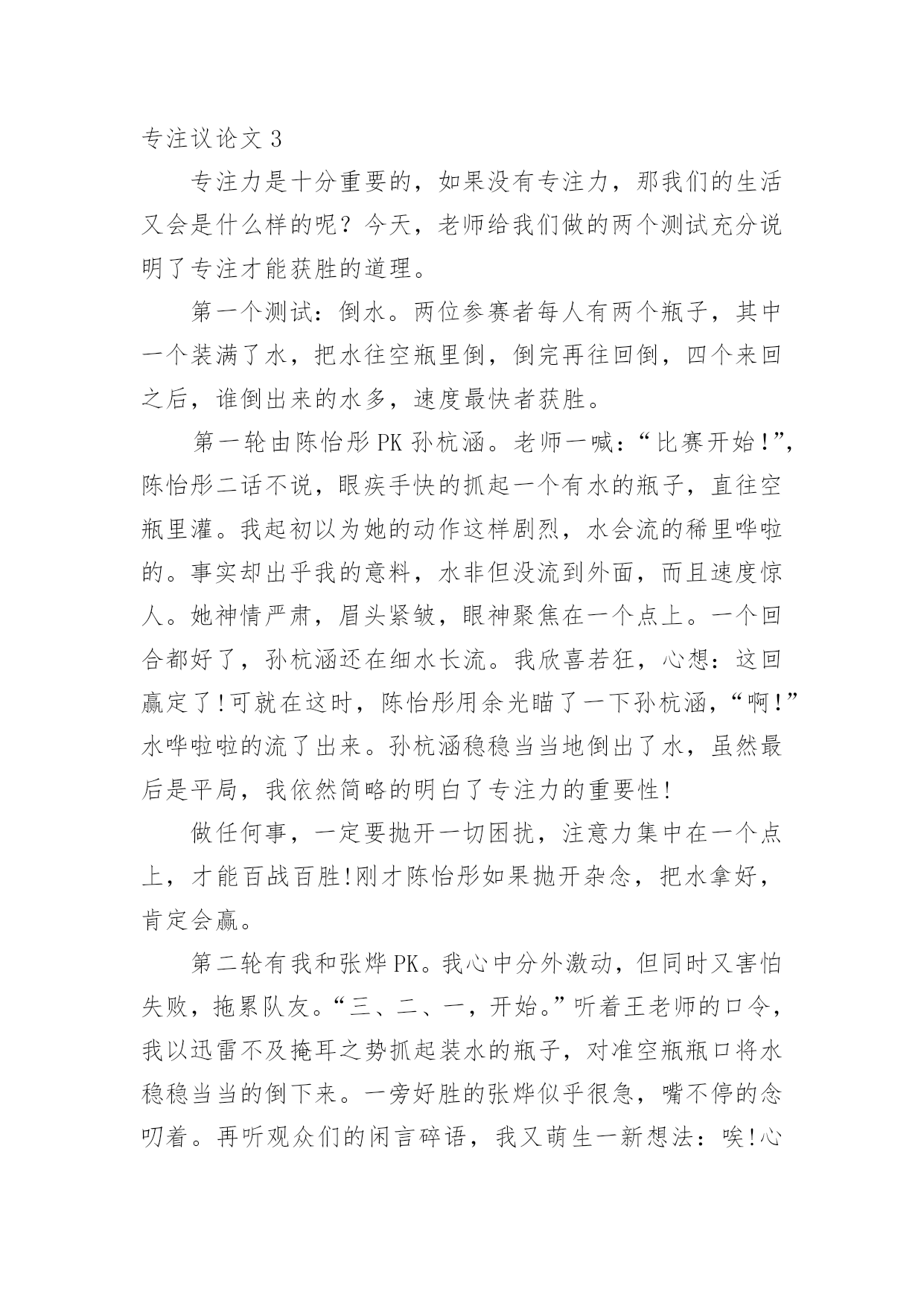 专注议论文 3

专注力是十分重要的，如果没有专注力，那我们的生活又会是什么样的呢？今天，老师给我们做的两个测试充分说明了专注才能获胜的道理。

第一个测试：倒水。两位参赛者每人有两个瓶子，其中一个装满了水，把水往空瓶里倒，倒完再往回倒，四个来回之后，谁倒出来的水多，速度最快者获胜。

第一轮由陈怡彤 PK 孙杭涵。老师一喊：“比赛开始!”，陈怡彤二话不说，眼疾手快的抓起一个有水的瓶子，直往空瓶里灌。我起初以为她的动作这样剧烈，水会流的稀里哗啦的。事实却出乎我的意料，水非但没流到外面，而且速度惊人。她神情严肃，眉头紧皱，眼神聚焦在一个点上。一个回合都好了，孙杭涵还在细水长流。我欣喜若狂，心想：这回赢定了!可就在这时，陈怡彤用余光瞄了一下孙杭涵，“啊!”水哗啦啦的流了出来。孙杭涵稳稳当当地倒出了水，虽然最后是平局，我依然简略的明白了专注力的重要性!

做任何事，一定要抛开一切困扰，注意力集中在一个点上，才能百战百胜!刚才陈怡彤如果抛开杂念，把水拿好，肯定会赢。

第二轮有我和张烨 PK。我心中分外激动，但同时又害怕失败，拖累队友。“三、二、一，开始。”听着王老师的口令，我以迅雷不及掩耳之势抓起装水的瓶子，对准空瓶瓶口将水稳稳当当的倒下来。一旁好胜的张烨似乎很急，嘴不停的念叨着。再听观众们的闲言碎语，我又萌生一新想法：唉!心